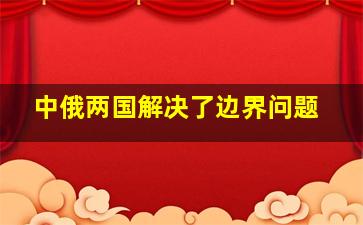 中俄两国解决了边界问题